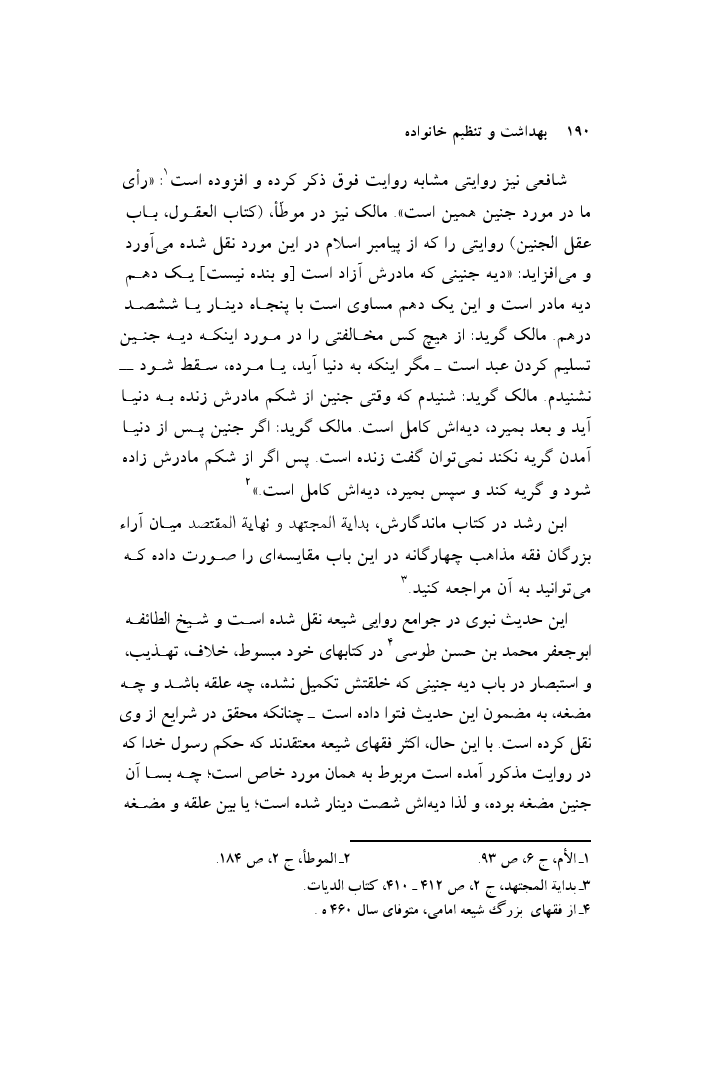 ۱۹۰ بهداشت و تنظیم خانواده

شافعی نیز روایتی مشابه روایت فوق ذکر کرده و افزوده است$^{۱}$: «رأی ما در مورد جنین همین است». مالک نیز در موطأ، (کتاب العقول، باب عقل الجنین) روایتی را که از پیامبر اسلام در این مورد نقل شده می‌آورد و می‌افزاید: «دیه جنینی که مادرش آزاد است [و بنده نیست] یک دهم دیه مادر است و این یک دهم مساوی است با پنجاه دینار یا ششصد درهم. مالک گوید: از هیچ کس مخالفتی را در مورد اینکه دیه جنین تسلیم کردن عبد است ـ مگر اینکه به دنیا آید، یا مرده، سقط شود ـ نشنیدم. مالک گوید: شنیدم که وقتی جنین از شکم مادرش زنده به دنیا آید و بعد بمیرد، دیه‌اش کامل است. مالک گوید: اگر جنین پس از دنیا آمدن گریه نکند نمی‌توان گفت زنده است. پس اگر از شکم مادرش زاده شود و گریه کند و سپس بمیرد، دیه‌اش کامل است.»$^{۲}$

ابن رشد در کتاب ماندگارش، بدایة المجتهد و نهایة المقتصد میان آراء بزرگان فقه مذاهب چهارگانه در این باب مقایسه‌ای را صورت داده که می‌توانید به آن مراجعه کنید.$^{۳}$

این حدیث نبوی در جوامع روایی شیعه نقل شده است و شیخ الطائفه ابوجعفر محمد بن حسن طوسی$^{۴}$ در کتابهای خود مبسوط، خلاف، تهذیب، و استبصار در باب دیه جنینی که خلقتش تکمیل نشده، چه علقه باشد و چه مضغه، به مضمون این حدیث فتوا داده است ـ چنانکه محقق در شرایع از وی نقل کرده است. با این حال، اکثر فقهای شیعه معتقدند که حکم رسول خدا که در روایت مذکور آمده است مربوط به همان مورد خاص است؛ چه بسا آن جنین مضغه بوده، و لذا دیه‌اش شصت دینار شده است؛ یا بین علقه و مضغه

۱ـ الأم، ج ۶، ص ۹۳. ۲ـ الموطأ، ج ۲، ص ۱۸۴.
۳ـ بدایة المجتهد، ج ۲، ص ۴۱۲ ـ ۴۱۰، کتاب الدیات.
۴ـ از فقهای بزرگ شیعه امامی، متوفای سال ۴۶۰ ه .